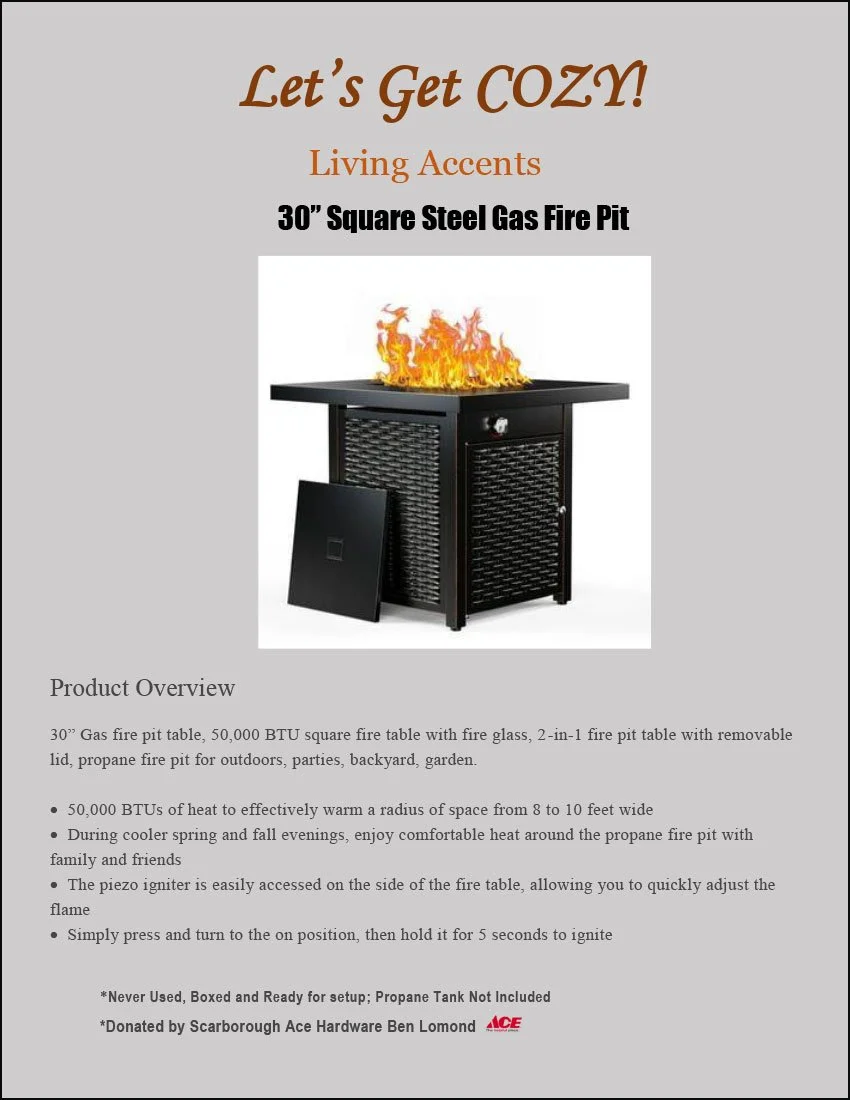 Let's Get COZY!

Living Accents

30" Square Steel Gas Fire Pit

Product Overview

30" Gas fire pit table, 50,000 BTU square fire table with fire glass, 2-in-1 fire pit table with removable lid, propane fire pit for outdoors, parties, backyard, garden.

• 50,000 BTUs of heat to effectively warm a radius of space from 8 to 10 feet wide
• During cooler spring and fall evenings, enjoy comfortable heat around the propane fire pit with family and friends
• The piezo igniter is easily accessed on the side of the fire table, allowing you to quickly adjust the flame
• Simply press and turn to the on position, then hold it for 5 seconds to ignite

*Never Used, Boxed and Ready for setup; Propane Tank Not Included

*Donated by Scarborough Ace Hardware Ben Lomond ACE